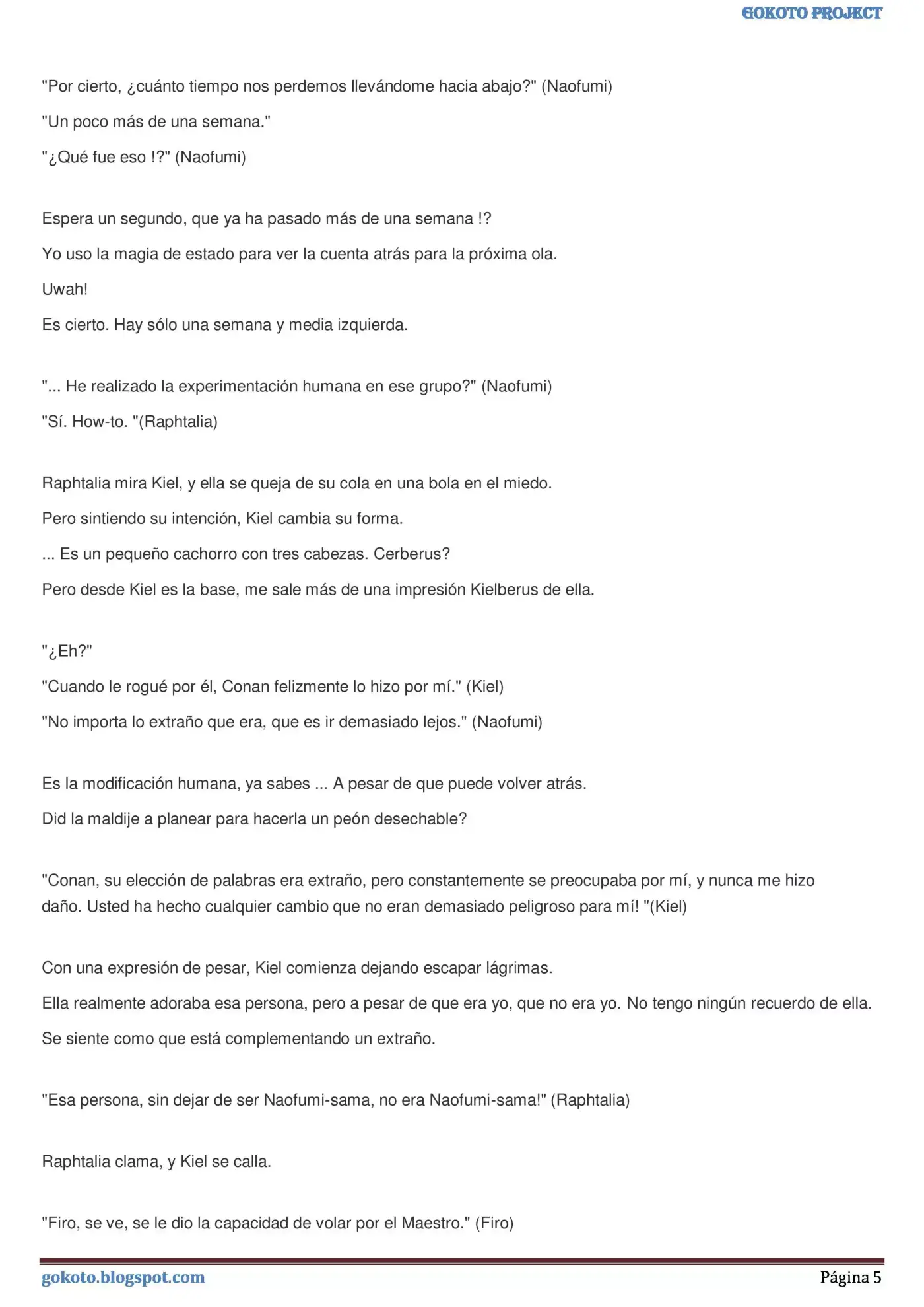 GOKOTO PROJECT

"Por cierto, ¿cuánto tiempo nos perdemos llevándome hacia abajo?" (Naofumi)

"Un poco más de una semana."

"¿Qué fue eso !?" (Naofumi)

Espera un segundo, que ya ha pasado más de una semana !?

Yo uso la magia de estado para ver la cuenta atrás para la próxima ola.

Uwah!

Es cierto. Hay sólo una semana y media izquierda.

"... He realizado la experimentación humana en ese grupo?" (Naofumi)

"Sí. How-to. "(Raphtalia)

Raphtalia mira Kiel, y ella se queja de su cola en una bola en el miedo.

Pero sintiendo su intención, Kiel cambia su forma.

... Es un pequeño cachorro con tres cabezas. Cerberus?

Pero desde Kiel es la base, me sale más de una impresión Kielberus de ella.

"¿Eh?"

"Cuando le rogué por él, Conan felizmente lo hizo por mí." (Kiel)

"No importa lo extraño que era, que es ir demasiado lejos." (Naofumi)

Es la modificación humana, ya sabes ... A pesar de que puede volver atrás.

Did la maldije a planear para hacerla un peón desechable?

"Conan, su elección de palabras era extraño, pero constantemente se preocupaba por mí, y nunca me hizo daño. Usted ha hecho cualquier cambio que no eran demasiado peligroso para mí! "(Kiel)

Con una expresión de pesar, Kiel comienza dejando escapar lágrimas.

Ella realmente adoraba esa persona, pero a pesar de que era yo, que no era yo. No tengo ningún recuerdo de ella.

Se siente como que está complementando un extraño.

"Esa persona, sin dejar de ser Naofumi-sama, no era Naofumi-sama!" (Raphtalia)

Raphtalia clama, y Kiel se calla.

"Firo, se ve, se le dio la capacidad de volar por el Maestro." (Firo)

gokoto.blogspot.com
Página 5